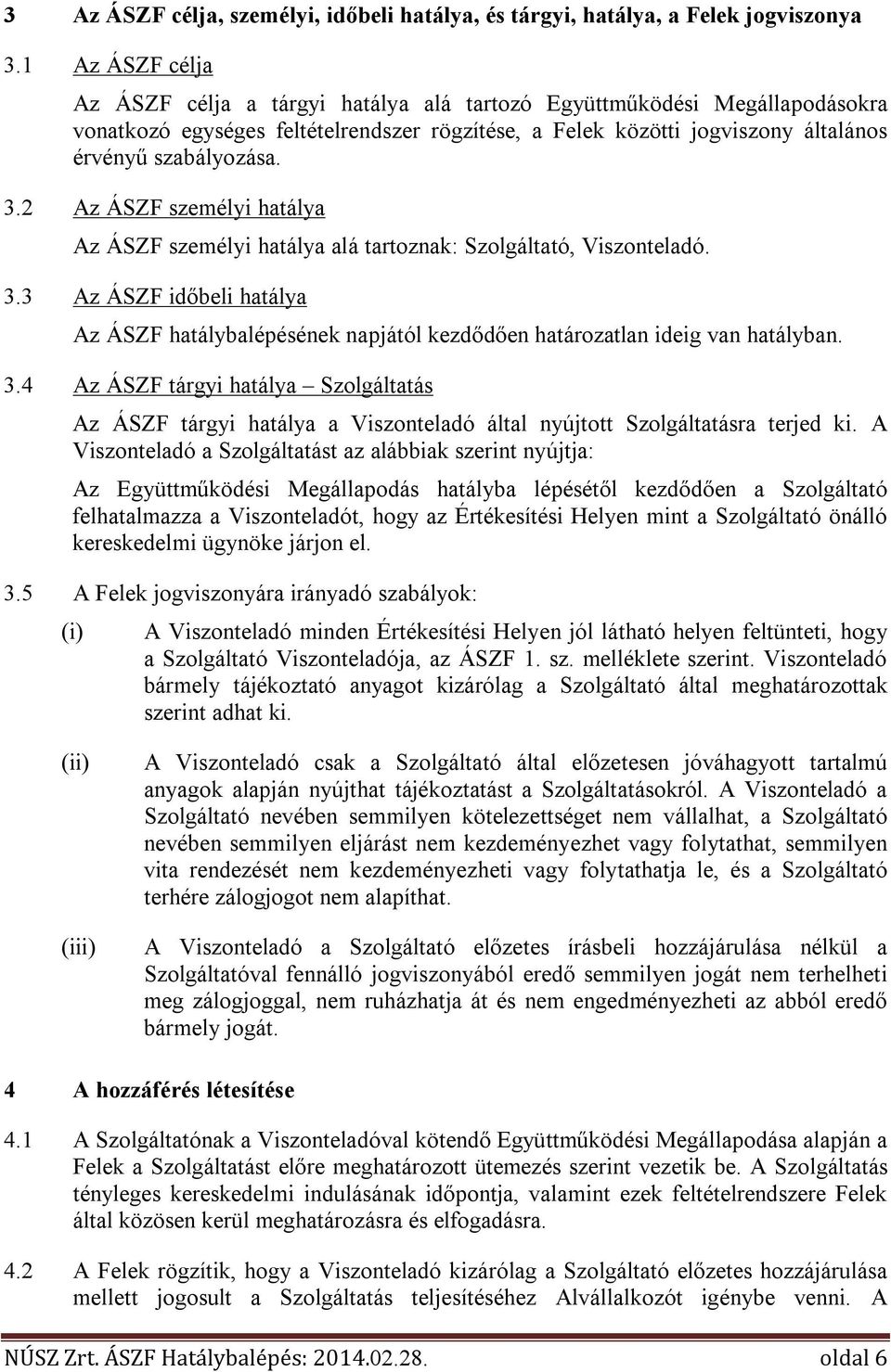 3 Az ÁSZF célja, személyi, időbeli hatálya, és tárgyi, hatálya, a Felek jogviszonya

3.1 Az ÁSZF célja

Az ÁSZF célja a tárgyi hatálya alá tartozó Együttműködési Megállapodásokra vonatkozó egységes feltételrendszer rögzítése, a Felek közötti jogviszony általános érvényű szabályozása.

3.2 Az ÁSZF személyi hatálya

Az ÁSZF személyi hatálya alá tartoznak: Szolgáltató, Viszonteladó.

3.3 Az ÁSZF időbeli hatálya

Az ÁSZF hatálybalépésének napjától kezdődően határozatlan ideig van hatályban.

3.4 Az ÁSZF tárgyi hatálya – Szolgáltatás

Az ÁSZF tárgyi hatálya a Viszonteladó által nyújtott Szolgáltatásra terjed ki. A Viszonteladó a Szolgáltatást az alábbiak szerint nyújtja:

Az Együttműködési Megállapodás hatályba lépésétől kezdődően a Szolgáltató felhatalmazza a Viszonteladót, hogy az Értékesítési Helyen mint a Szolgáltató önálló kereskedelmi ügynöke járjon el.

3.5 A Felek jogviszonyára irányadó szabályok:

(i) A Viszonteladó minden Értékesítési Helyen jól látható helyen feltünteti, hogy a Szolgáltató Viszonteladója, az ÁSZF 1. sz. melléklete szerint. Viszonteladó bármely tájékoztató anyagot kizárólag a Szolgáltató által meghatározottak szerint adhat ki.

(ii) A Viszonteladó csak a Szolgáltató által előzetesen jóváhagyott tartalmú anyagok alapján nyújthat tájékoztatást a Szolgáltatásokról. A Viszonteladó a Szolgáltató nevében semmilyen kötelezettséget nem vállalhat, a Szolgáltató nevében semmilyen eljárást nem kezdeményezhet vagy folytathat, semmilyen vita rendezését nem kezdeményezheti vagy folytathatja le, és a Szolgáltató terhére zálogjogot nem alapíthat.

(iii) A Viszonteladó a Szolgáltató előzetes írásbeli hozzájárulása nélkül a Szolgáltatóval fennálló jogviszonyából eredő semmilyen jogát nem terhelheti meg zálogjoggal, nem ruházhatja át és nem engedményezheti az abból eredő bármely jogát.

4 A hozzáférés létesítése

4.1 A Szolgáltatónak a Viszonteladóval kötendő Együttműködési Megállapodása alapján a Felek a Szolgáltatást előre meghatározott ütemezés szerint vezetik be. A Szolgáltatás tényleges kereskedelmi indulásának időpontja, valamint ezek feltételrendszere Felek által közösen kerül meghatározásra és elfogadásra.

4.2 A Felek rögzítik, hogy a Viszonteladó kizárólag a Szolgáltató előzetes hozzájárulása mellett jogosult a Szolgáltatás teljesítéséhez Alvállalkozót igénybe venni. A

NÚSZ Zrt. ÁSZF Hatálybalépés: 2014.02.28. oldal 6